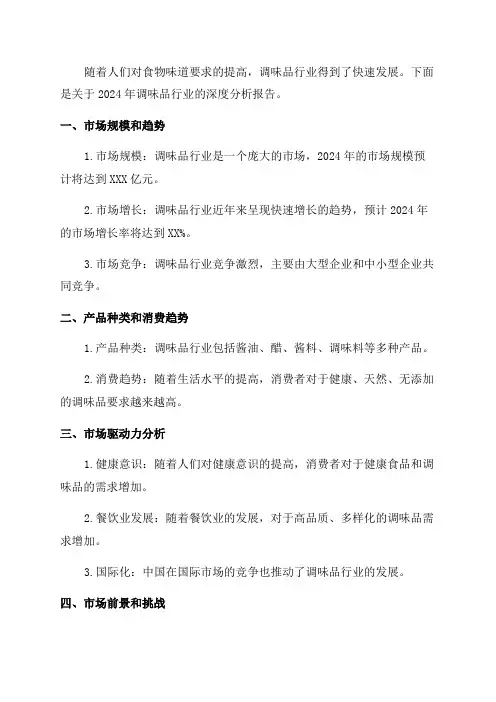 随着人们对食物味道要求的提高，调味品行业得到了快速发展。下面是关于 2024 年调味品行业的深度分析报告。

一、市场规模和趋势

1. 市场规模：调味品行业是一个庞大的市场，2024 年的市场规模预计将达到 XXX 亿元。

2. 市场增长：调味品行业近年来呈现快速增长的趋势，预计 2024 年的市场增长率将达到 XX%。

3. 市场竞争：调味品行业竞争激烈，主要由大型企业和中小型企业共同竞争。

二、产品种类和消费趋势

1. 产品种类：调味品行业包括酱油、醋、酱料、调味料等多种产品。

2. 消费趋势：随着生活水平的提高，消费者对于健康、天然、无添加的调味品要求越来越高。

三、市场驱动力分析

1. 健康意识：随着人们对健康意识的提高，消费者对于健康食品和调味品的需求增加。

2. 餐饮业发展：随着餐饮业的发展，对于高品质、多样化的调味品需求增加。

3. 国际化：中国在国际市场的竞争也推动了调味品行业的发展。

四、市场前景和挑战